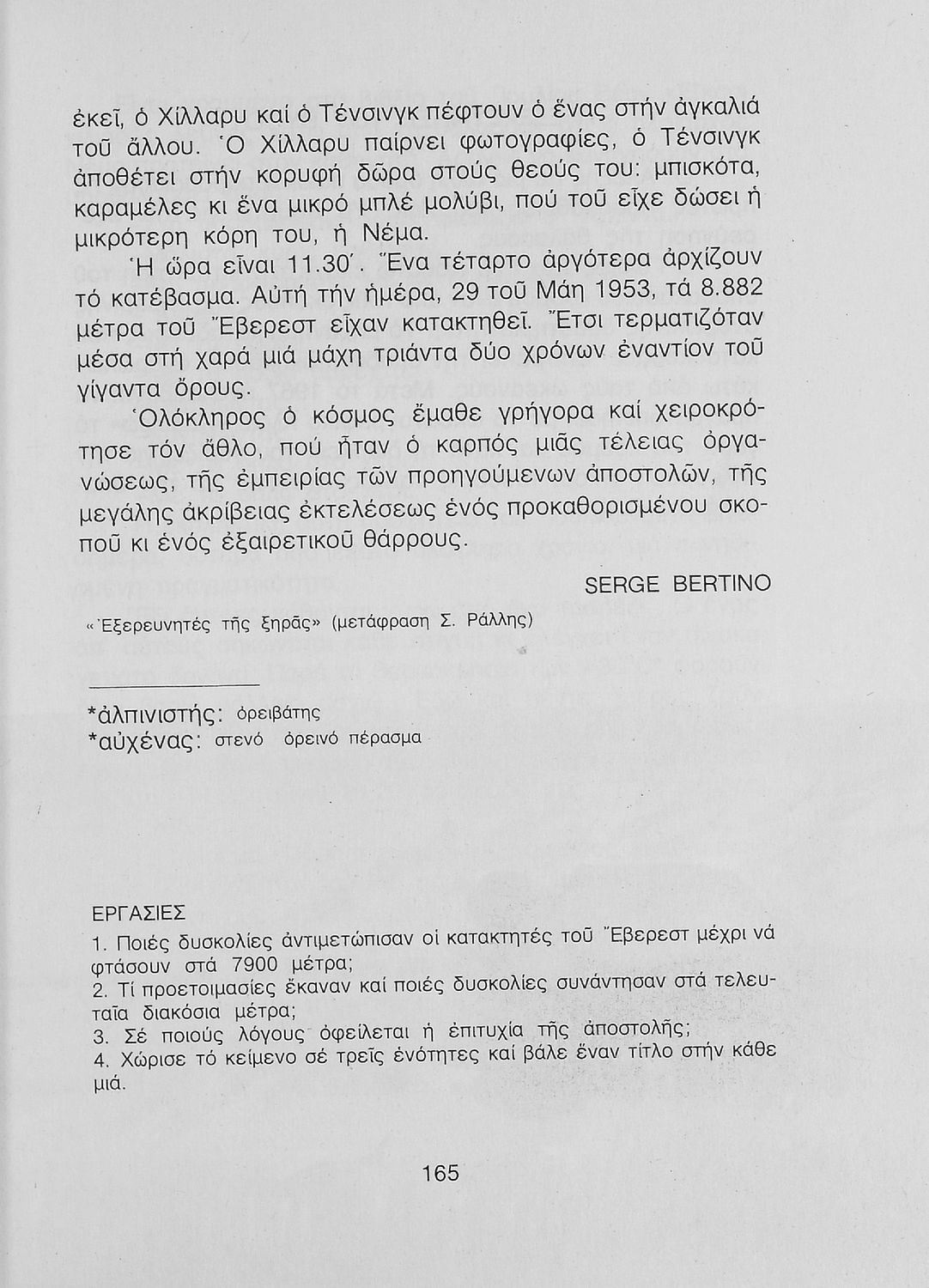 ἐκεῖ, ὁ Χίλλαρυ καί ὁ Τένσινγκ πέφτουν ὁ ἕνας στήν ἀγκαλιά τοῦ ἄλλου. Ὁ Χίλλαρυ παίρνει φωτογραφίες, ὁ Τένσινγκ ἀποθέτει στήν κορυφή δῶρα στούς θεούς του: μπισκότα, καραμέλες κι ἕνα μικρό μπλέ μολύβι, πού τοῦ εἶχε δώσει ἡ μικρότερη κόρη του, ἡ Νέμα.

Ἡ ὥρα εἶναι 11.30΄. Ἕνα τέταρτο ἀργότερα ἀρχίζουν τό κατέβασμα. Αὐτή τήν ἡμέρα, 29 τοῦ Μάη 1953, τά 8.882 μέτρα τοῦ Ἔβερεστ εἶχαν κατακτηθεῖ. Ἔτσι τερματιζόταν μέσα στή χαρά μιά μάχη τριάντα δύο χρόνων ἐναντίον τοῦ γίγαντα ὄρους.

Ὁλόκληρος ὁ κόσμος ἔμαθε γρήγορα καί χειροκρότησε τόν ἄθλο, πού ἦταν ὁ καρπός μιᾶς τέλειας ὀργανώσεως, τῆς ἐμπειρίας τῶν προηγούμενων ἀποστολῶν, τῆς μεγάλης ἀκρίβειας ἐκτελέσεως ἑνός προκαθορισμένου σκοποῦ κι ἑνός ἐξαιρετικοῦ θάρρους.

SERGE BERTINO

«Ἐξερευνητές τῆς ξηρᾶς» (μετάφραση Σ. Ράλλης)

*ἀλπινιστής: ὀρειβάτης
*αὐχένας: στενό ὀρεινό πέρασμα

ΕΡΓΑΣΙΕΣ
1. Ποιές δυσκολίες ἀντιμετώπισαν οἱ κατακτητές τοῦ Ἔβερεστ μέχρι νά φτάσουν στά 7900 μέτρα;
2. Τί προετοιμασίες ἔκαναν καί ποιές δυσκολίες συνάντησαν στά τελευταῖα διακόσια μέτρα;
3. Σέ ποιούς λόγους ὀφείλεται ἡ ἐπιτυχία τῆς ἀποστολῆς;
4. Χώρισε τό κείμενο σέ τρεῖς ἑνότητες καί βάλε ἕναν τίτλο στήν κάθε μιά.

165